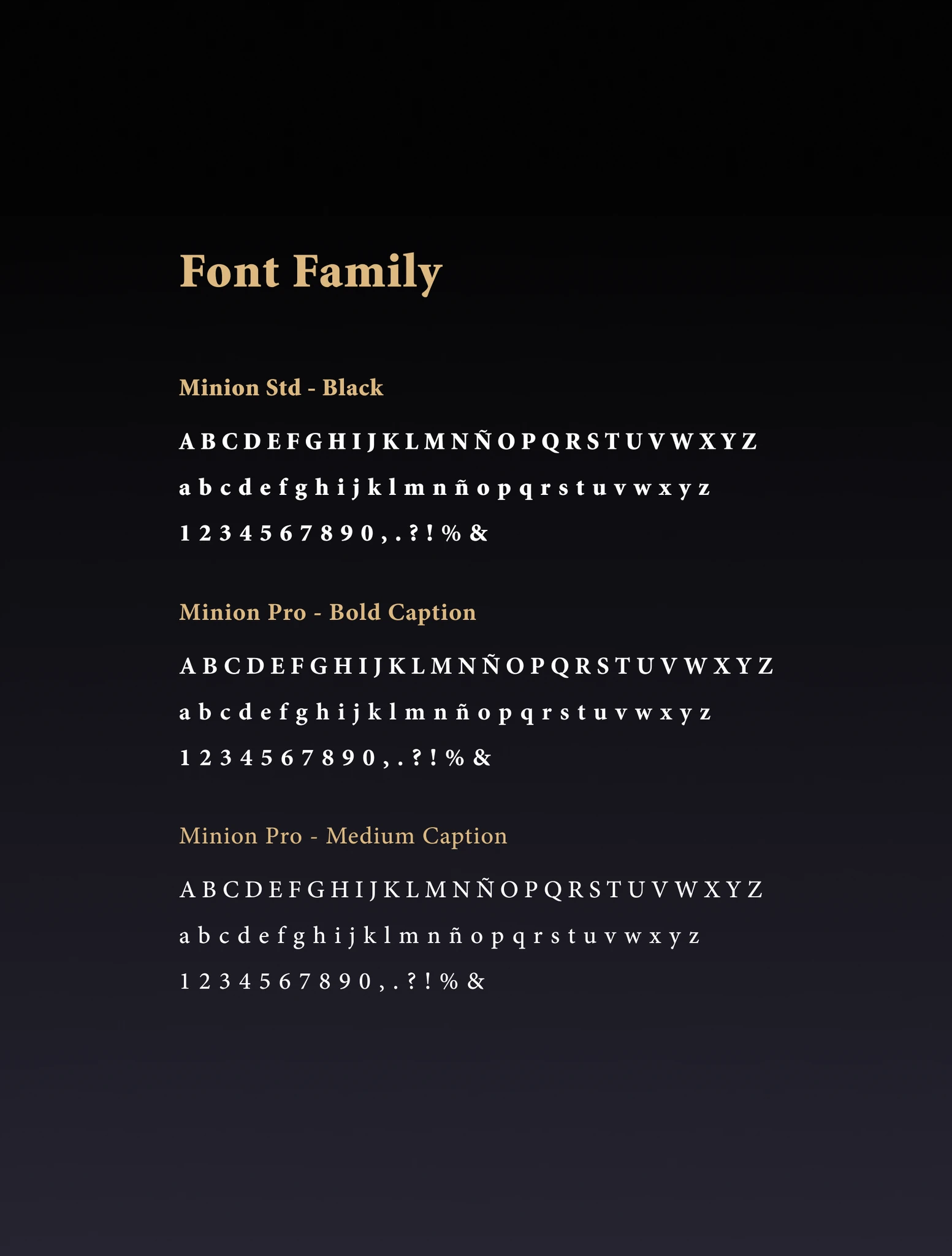 Font Family

Minion Std - Black

A B C D E F G H I J K L M N Ñ O P Q R S T U V W X Y Z

a b c d e f g h i j k l m n ñ o p q r s t u v w x y z

1 2 3 4 5 6 7 8 9 0 , . ? ! % &

Minion Pro - Bold Caption

A B C D E F G H I J K L M N Ñ O P Q R S T U V W X Y Z

a b c d e f g h i j k l m n ñ o p q r s t u v w x y z

1 2 3 4 5 6 7 8 9 0 , . ? ! % &

Minion Pro - Medium Caption

A B C D E F G H I J K L M N Ñ O P Q R S T U V W X Y Z

a b c d e f g h i j k l m n ñ o p q r s t u v w x y z

1 2 3 4 5 6 7 8 9 0 , . ? ! % &